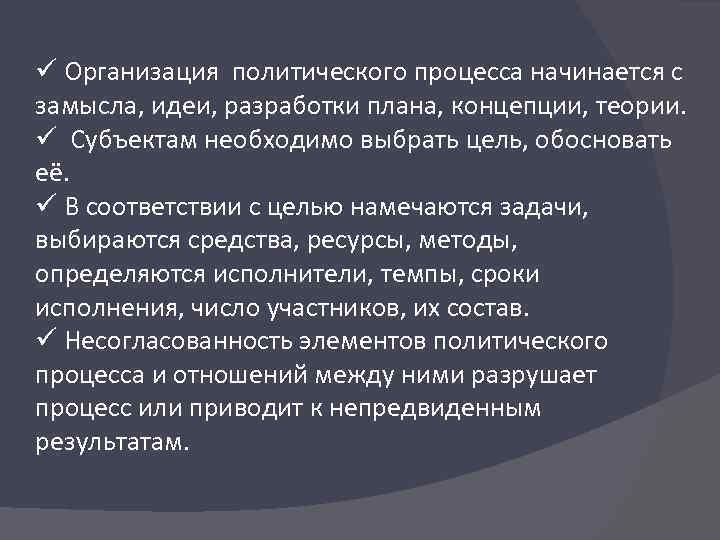 ✓ Организация политического процесса начинается с замысла, идеи, разработки плана, концепции, теории.
✓ Субъектам необходимо выбрать цель, обосновать её.
✓ В соответствии с целью намечаются задачи, выбираются средства, ресурсы, методы, определяются исполнители, темпы, сроки исполнения, число участников, их состав.
✓ Несогласованность элементов политического процесса и отношений между ними разрушает процесс или приводит к непредвиденным результатам.